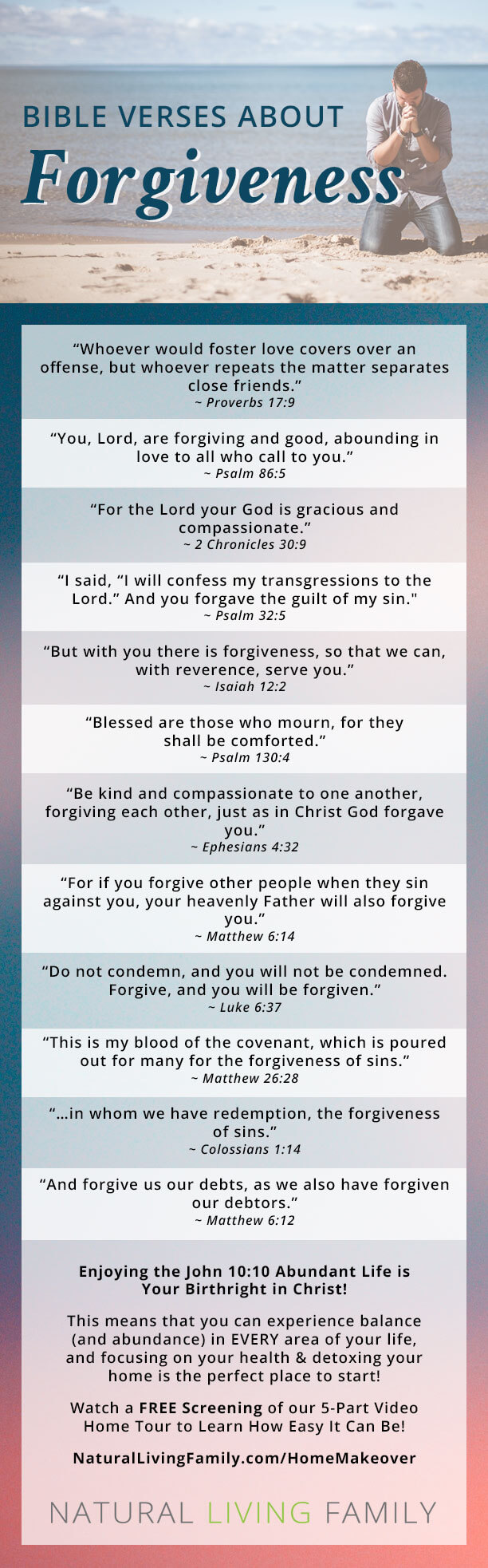 BIBLE VERSES ABOUT

Forgiveness

"Whoever would foster love covers over an offense, but whoever repeats the matter separates close friends."
~ Proverbs 17:9

"You, Lord, are forgiving and good, abounding in love to all who call to you."
~ Psalm 86:5

"For the Lord your God is gracious and compassionate."
~ 2 Chronicles 30:9

"I said, "I will confess my transgressions to the Lord." And you forgave the guilt of my sin."
~ Psalm 32:5

"But with you there is forgiveness, so that we can, with reverence, serve you."
~ Isaiah 12:2

"Blessed are those who mourn, for they shall be comforted."
~ Psalm 130:4

"Be kind and compassionate to one another, forgiving each other, just as in Christ God forgave you."
~ Ephesians 4:32

"For if you forgive other people when they sin against you, your heavenly Father will also forgive you."
~ Matthew 6:14

"Do not condemn, and you will not be condemned. Forgive, and you will be forgiven."
~ Luke 6:37

"This is my blood of the covenant, which is poured out for many for the forgiveness of sins."
~ Matthew 26:28

"...in whom we have redemption, the forgiveness of sins."
~ Colossians 1:14

"And forgive us our debts, as we also have forgiven our debtors."
~ Matthew 6:12

Enjoying the John 10:10 Abundant Life is Your Birthright in Christ!

This means that you can experience balance (and abundance) in EVERY area of your life, and focusing on your health & detoxing your home is the perfect place to start!

Watch a FREE Screening of our 5-Part Video Home Tour to Learn How Easy It Can Be!

NaturalLivingFamily.com/HomeMakeover

NATURAL LIVING FAMILY